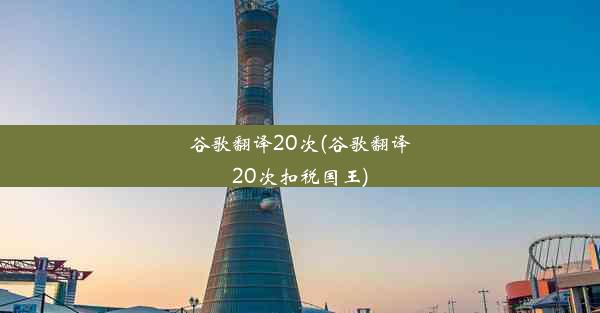 谷歌翻译20次(谷歌翻译20次扣税国王)